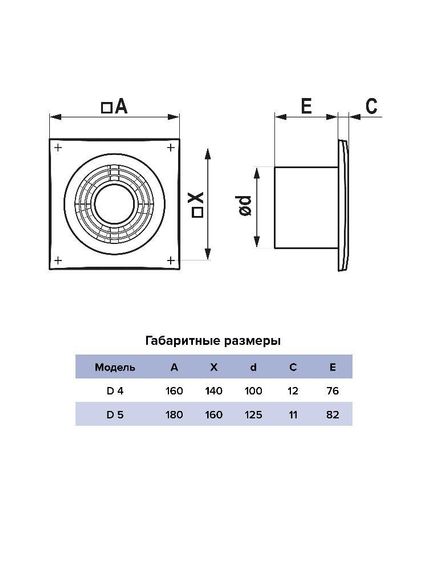 □A

□X

E

C

ød

Габаритные размеры

| Модель | A | X | d | C | E |
|---|---|---|---|---|---|
| D 4 | 160 | 140 | 100 | 12 | 76 |
| D 5 | 180 | 160 | 125 | 11 | 82 |